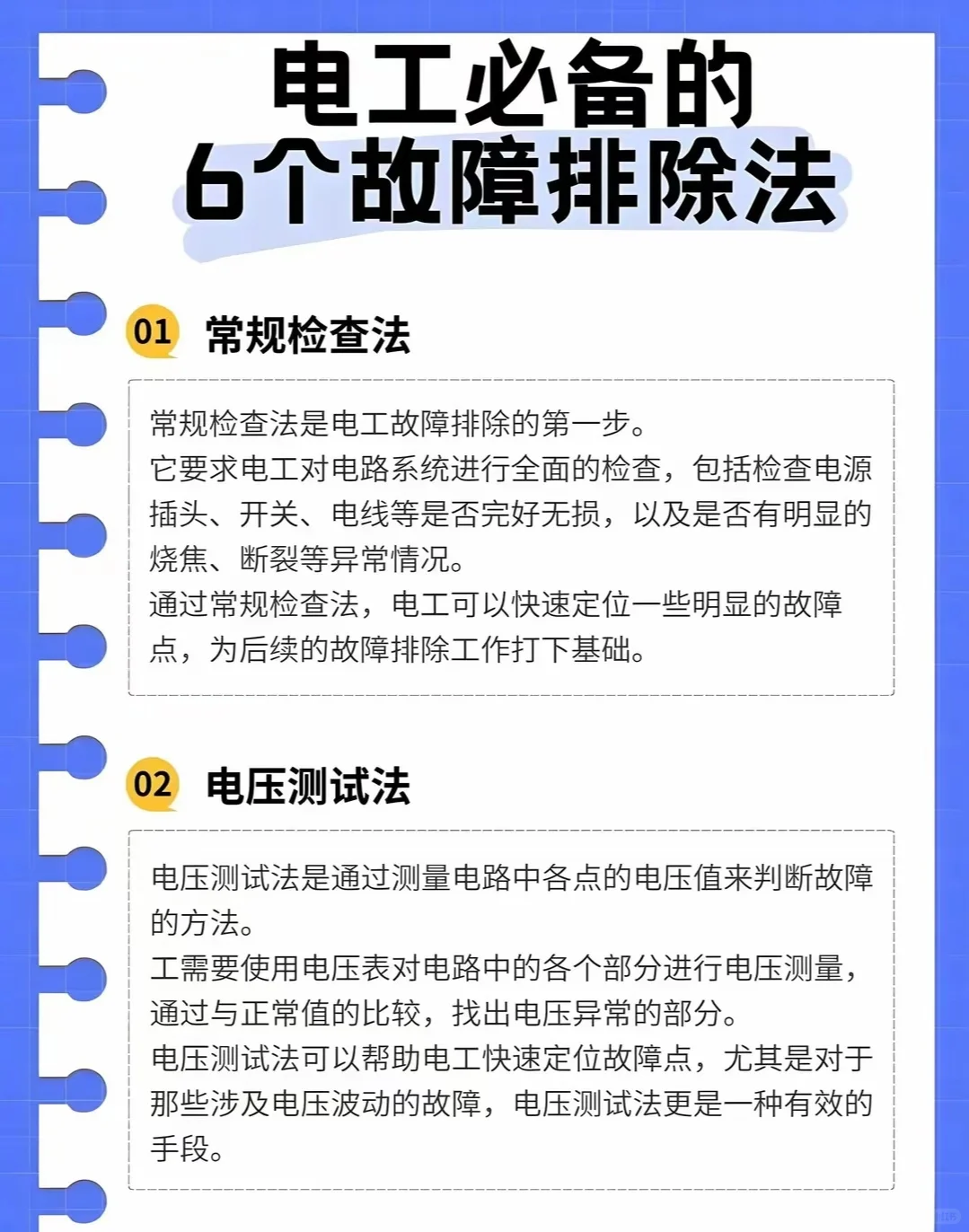 电工必备的
6个故障排除法

01 常规检查法

常规检查法是电工故障排除的第一步。
它要求电工对电路系统进行全面的检查，包括检查电源插头、开关、电线等是否完好无损，以及是否有明显的烧焦、断裂等异常情况。
通过常规检查法，电工可以快速定位一些明显的故障点，为后续的故障排除工作打下基础。

02 电压测试法

电压测试法是通过测量电路中各点的电压值来判断故障的方法。
工需要使用电压表对电路中的各个部分进行电压测量，通过与正常值的比较，找出电压异常的部分。
电压测试法可以帮助电工快速定位故障点，尤其是对于那些涉及电压波动的故障，电压测试法更是一种有效的手段。